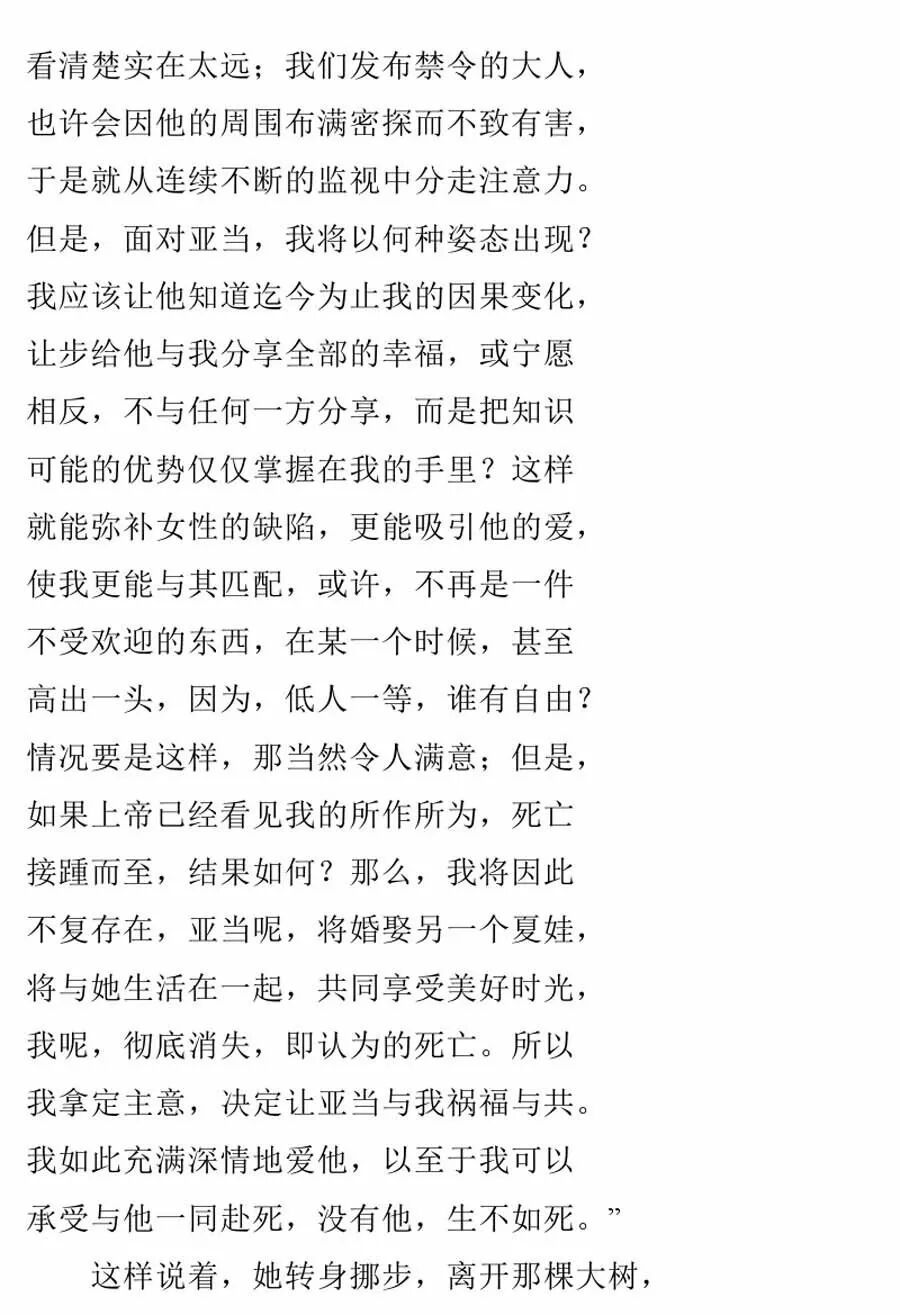 看清楚实在太远；我们发布禁令的大人，
也许会因他的周围布满密探而不致有害，
于是就从连续不断的监视中分走注意力。
但是，面对亚当，我将以何种姿态出现？
我应该让他知道迄今为止我的因果变化，
让步给他与我分享全部的幸福，或宁愿
相反，不与任何一方分享，而是把知识
可能的优势仅仅掌握在我的手里？这样
就能弥补女性的缺陷，更能吸引他的爱，
使我更能与其匹配，或许，不再是一件
不受欢迎的东西，在某一个时候，甚至
高出一头，因为，低人一等，谁有自由？
情况要是这样，那当然令人满意；但是，
如果上帝已经看见我的所作所为，死亡
接踵而至，结果如何？那么，我将因此
不复存在，亚当呢，将婚娶另一个夏娃，
将与她生活在一起，共同享受美好时光，
我呢，彻底消失，即认为的死亡。所以
我拿定主意，决定让亚当与我祸福与共。
我如此充满深情地爱他，以至于我可以
承受与他一同赴死，没有他，生不如死。”

这样说着，她转身挪步，离开那棵大树，